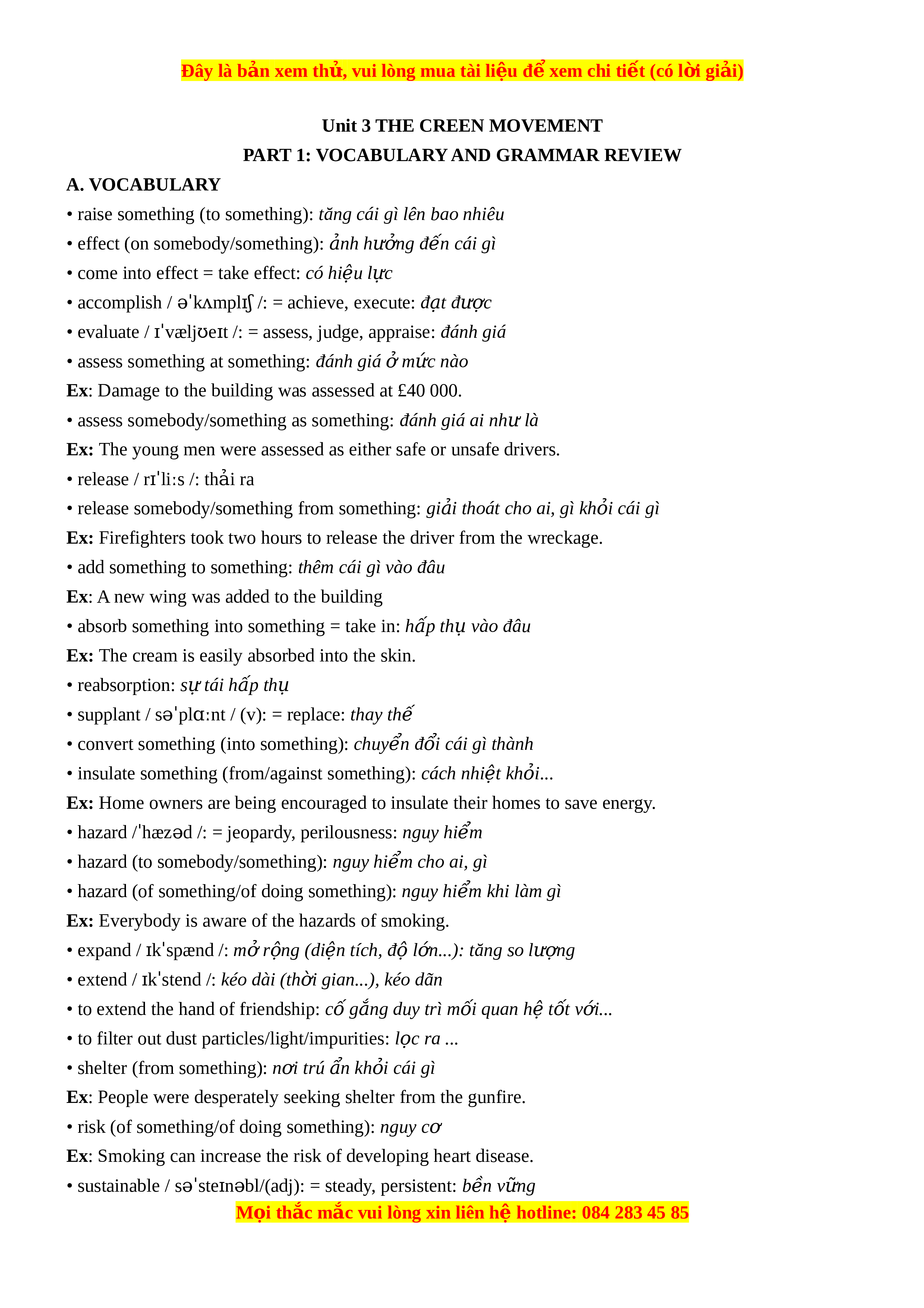 Đây là bản xem thử, vui lòng mua tài liệu để xem chi tiết (có lời giải)

Unit 3 THE CREEN MOVEMENT

PART 1: VOCABULARY AND GRAMMAR REVIEW

A. VOCABULARY

• raise something (to something): tăng cái gì lên bao nhiêu

• effect (on somebody/something): ảnh hưởng đến cái gì

• come into effect = take effect: có hiệu lực

• accomplish / əˈkʌmplɪʃ /: = achieve, execute: đạt được

• evaluate / ɪˈvæljʊeɪt /: = assess, judge, appraise: đánh giá

• assess something at something: đánh giá ở mức nào

Ex: Damage to the building was assessed at £40 000.

• assess somebody/something as something: đánh giá ai như là

Ex: The young men were assessed as either safe or unsafe drivers.

• release / rɪˈliːs /: thải ra

• release somebody/something from something: giải thoát cho ai, gì khỏi cái gì

Ex: Firefighters took two hours to release the driver from the wreckage.

• add something to something: thêm cái gì vào đâu

Ex: A new wing was added to the building

• absorb something into something = take in: hấp thụ vào đâu

Ex: The cream is easily absorbed into the skin.

• reabsorption: sự tái hấp thụ

• supplant / səˈplɑːnt / (v): = replace: thay thế

• convert something (into something): chuyển đổi cái gì thành

• insulate something (from/against something): cách nhiệt khỏi...

Ex: Home owners are being encouraged to insulate their homes to save energy.

• hazard /ˈhæzəd /: = jeopardy, perilousness: nguy hiểm

• hazard (to somebody/something): nguy hiểm cho ai, gì

• hazard (of something/of doing something): nguy hiểm khi làm gì

Ex: Everybody is aware of the hazards of smoking.

• expand / ɪkˈspænd /: mở rộng (diện tích, độ lớn...): tăng so lượng

• extend / ɪkˈstend /: kéo dài (thời gian...), kéo dãn

• to extend the hand of friendship: cố gắng duy trì mối quan hệ tốt với...

• to filter out dust particles/light/impurities: lọc ra ...

• shelter (from something): nơi trú ẩn khỏi cái gì

Ex: People were desperately seeking shelter from the gunfire.

• risk (of something/of doing something): nguy cơ

Ex: Smoking can increase the risk of developing heart disease.

• sustainable / səˈsteɪnəbl/(adj): = steady, persistent: bền vững

Mọi thắc mắc vui lòng xin liên hệ hotline: 084 283 45 85